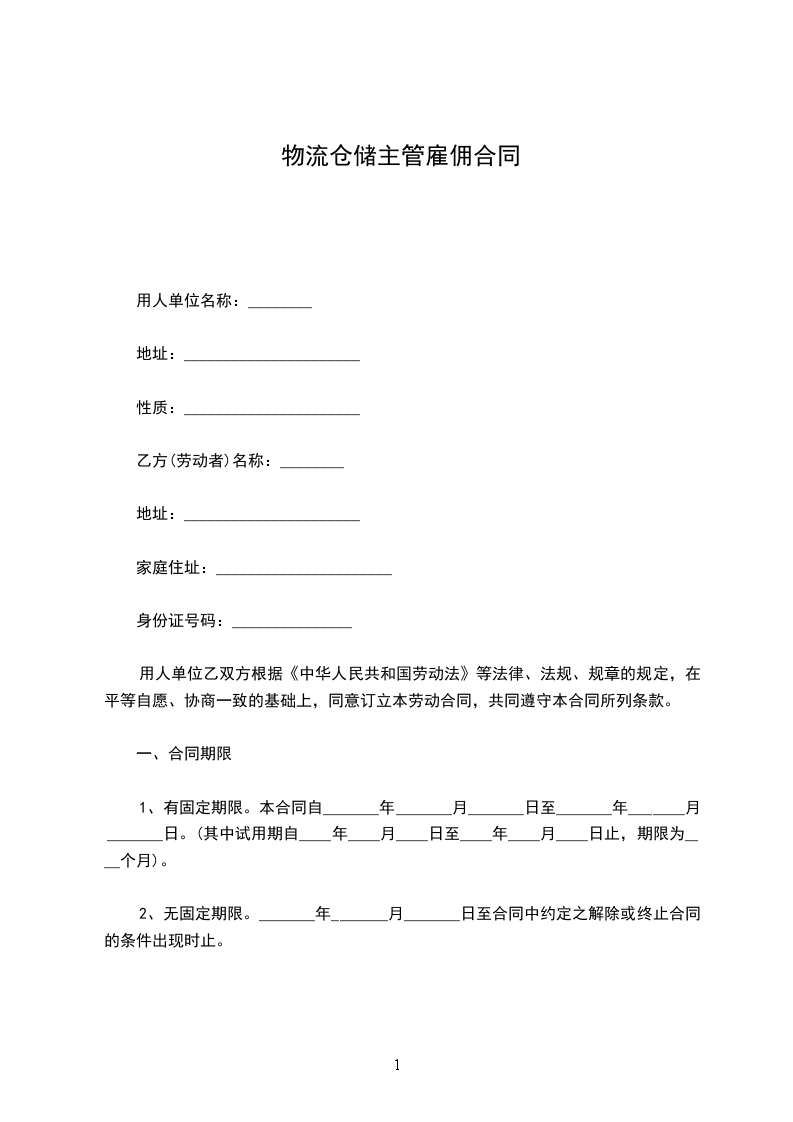 物流仓储主管雇佣合同

用人单位名称：________

地址：______________________

性质：______________________

乙方(劳动者)名称：________

地址：______________________

家庭住址：______________________

身份证号码：_______________

用人单位乙双方根据《中华人民共和国劳动法》等法律、法规、规章的规定，在平等自愿、协商一致的基础上，同意订立本劳动合同，共同遵守本合同所列条款。

一、合同期限

1、有固定期限。本合同自_______年_______月_______日至_______年_______月_______日。(其中试用期自____年____月____日至____年____月____日止，期限为____个月)。

2、无固定期限。_______年_______月_______日至合同中约定之解除或终止合同的条件出现时止。

1